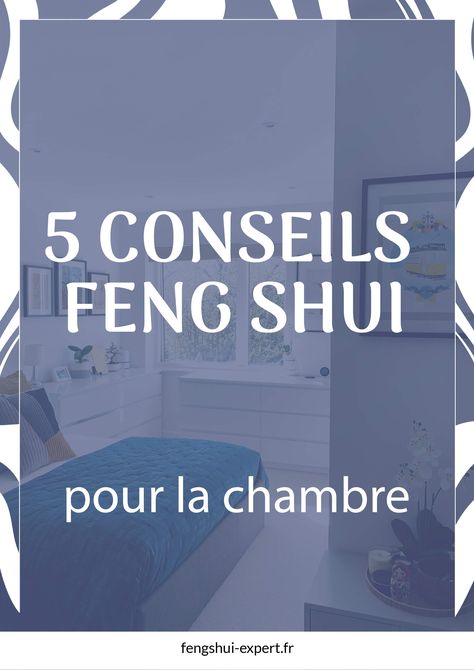 5 CONSEILS FENG SHUI

pour la chambre

fengshui-expert.fr